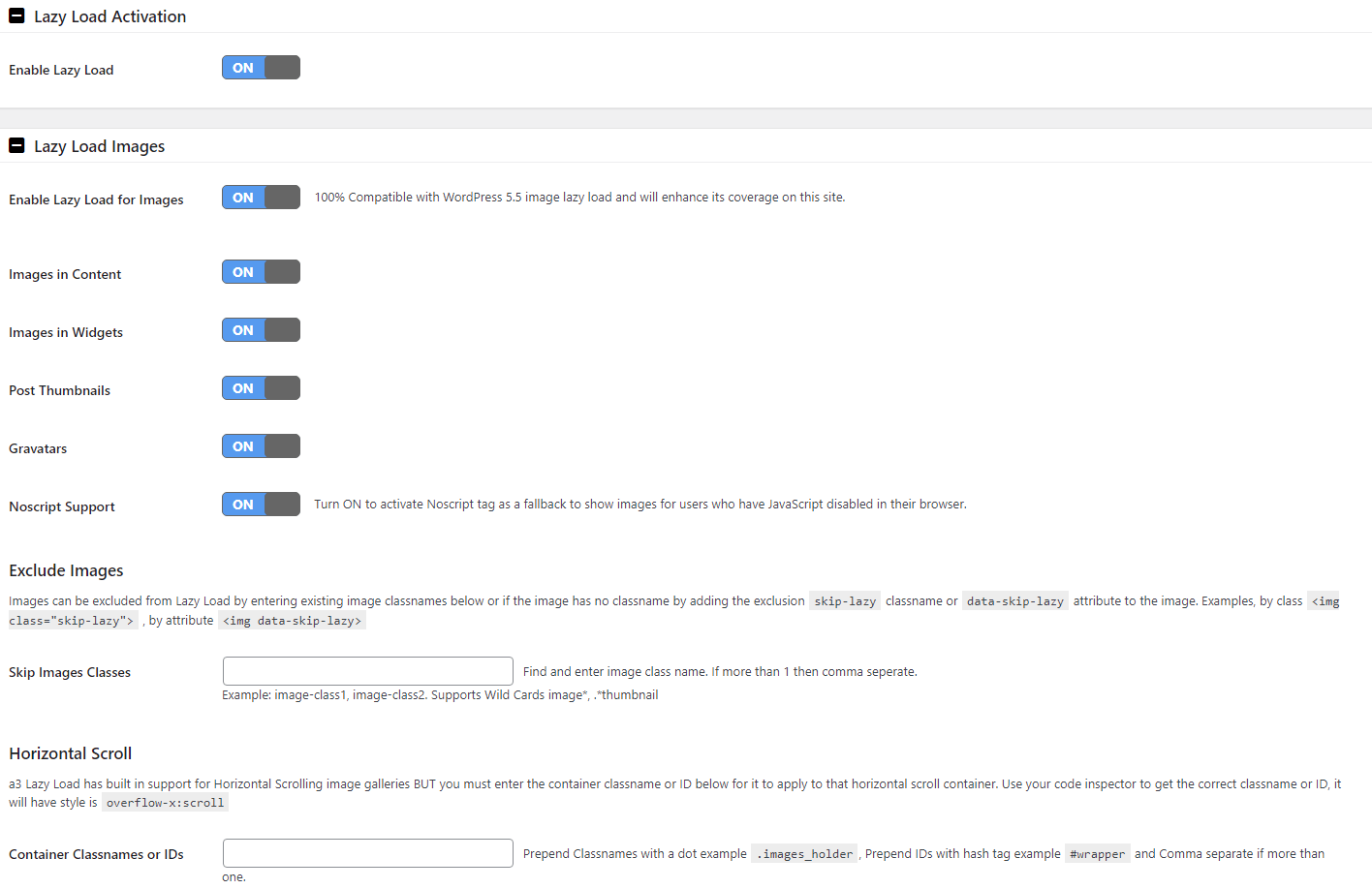 Lazy Load Activation

Enable Lazy Load ON

Lazy Load Images

Enable Lazy Load for Images ON 100% Compatible with WordPress 5.5 image lazy load and will enhance its coverage on this site.

Images in Content ON

Images in Widgets ON

Post Thumbnails ON

Gravatars ON

Noscript Support ON Turn ON to activate Noscript tag as a fallback to show images for users who have JavaScript disabled in their browser.

Exclude Images

Images can be excluded from Lazy Load by entering existing image classnames below or if the image has no classname by adding the exclusion skip-lazy classname or data-skip-lazy attribute to the image. Examples, by class <img class="skip-lazy"> , by attribute <img data-skip-lazy>

Skip Images Classes Find and enter image class name. If more than 1 then comma seperate.
Example: image-class1, image-class2. Supports Wild Cards image*, .*thumbnail

Horizontal Scroll

a3 Lazy Load has built in support for Horizontal Scrolling image galleries BUT you must enter the container classname or ID below for it to apply to that horizontal scroll container. Use your code inspector to get the correct classname or ID, it will have style is overflow-x:scroll

Container Classnames or IDs Prepend Classnames with a dot example .images_holder , Prepend IDs with hash tag example #wrapper and Comma separate if more than one.